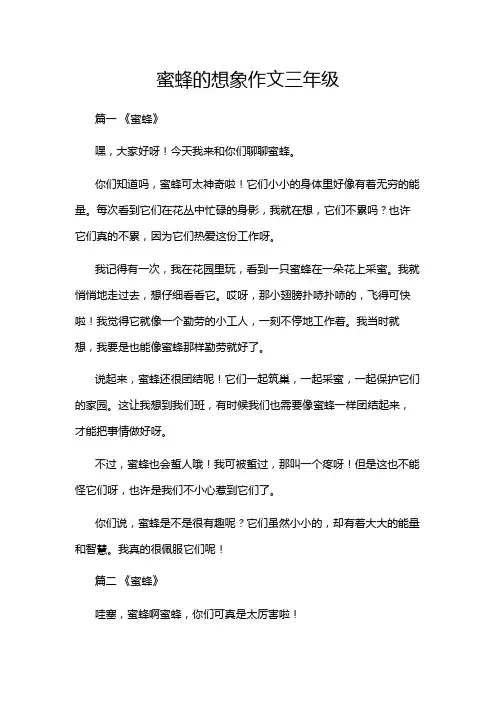 蜜蜂的想象作文三年级

篇一《蜜蜂》

嘿，大家好呀！今天我来和你们聊聊蜜蜂。

你们知道吗，蜜蜂可太神奇啦！它们小小的身体里好像有着无穷的能量。每次看到它们在花丛中忙碌的身影，我就在想，它们不累吗？也许它们真的不累，因为它们热爱这份工作呀。

我记得有一次，我在花园里玩，看到一只蜜蜂在一朵花上采蜜。我就悄悄地走过去，想仔细看看它。哎呀，那小翅膀扑哧扑哧的，飞得可快啦！我觉得它就像一个勤劳的小工人，一刻不停地工作着。我当时就想，我要是也能像蜜蜂那样勤劳就好了。

说起来，蜜蜂还很团结呢！它们一起筑巢，一起采蜜，一起保护它们的家园。这让我想到我们班，有时候我们也需要像蜜蜂一样团结起来，才能把事情做好呀。

不过，蜜蜂也会蜇人哦！我可被蜇过，那叫一个疼呀！但是这也不能怪它们呀，也许是我们不小心惹到它们了。

你们说，蜜蜂是不是很有趣呢？它们虽然小小的，却有着大大的能量和智慧。我真的很佩服它们呢！

篇二《蜜蜂》

哇塞，蜜蜂啊蜜蜂，你们可真是太厉害啦！